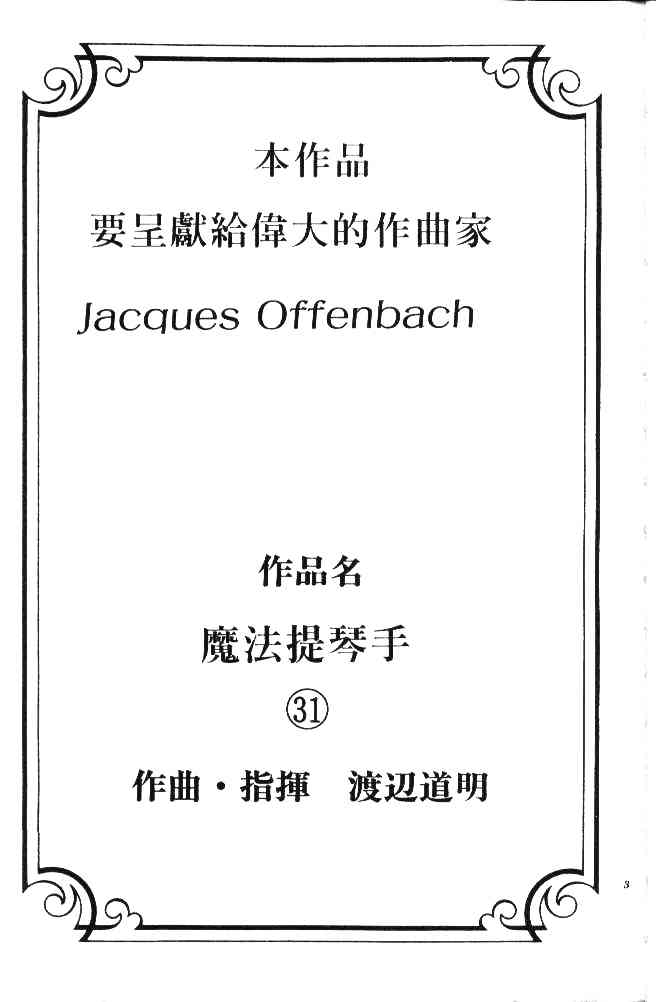 本作品

要呈獻給偉大的作曲家

Jacques Offenbach

作品名

魔法提琴手

㉛

作曲・指揮　渡辺道明

3